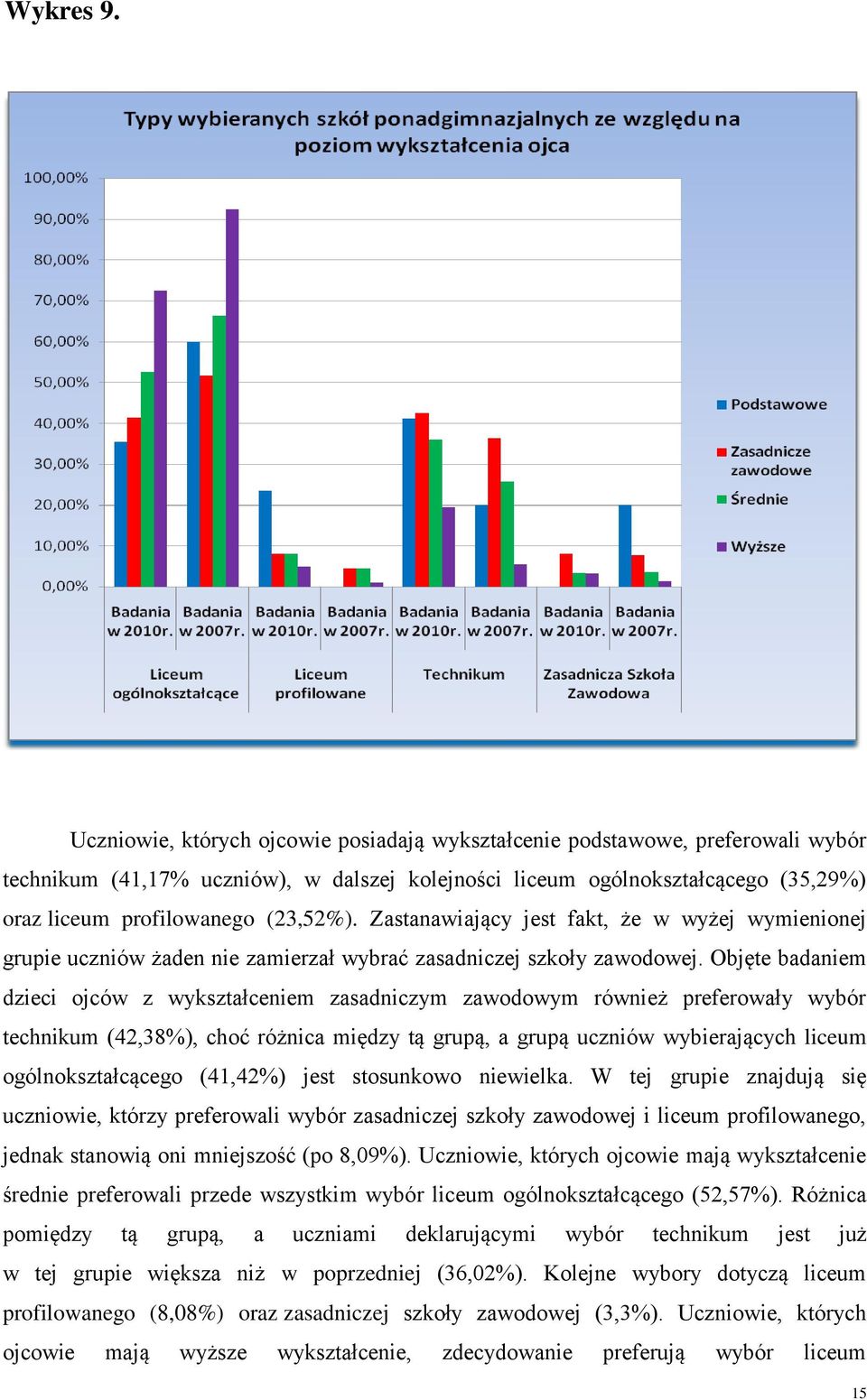 Wykres 9.

Typy wybieranych szkół ponadgimnazjalnych ze względu na poziom wykształcenia ojca

100,00%
90,00%
80,00%
70,00%
60,00%
50,00%
40,00%
30,00%
20,00%
10,00%
0,00%

Badania w 2010r.
Badania w 2007r.
Badania w 2010r.
Badania w 2007r.
Badania w 2010r.
Badania w 2007r.
Badania w 2010r.
Badania w 2007r.

Liceum ogólnokształcące
Liceum profilowane
Technikum
Zasadnicza Szkoła Zawodowa

Podstawowe
Zasadnicze zawodowe
Średnie
Wyższe

Uczniowie, których ojcowie posiadają wykształcenie podstawowe, preferowali wybór technikum (41,17% uczniów), w dalszej kolejności liceum ogólnokształcącego (35,29%) oraz liceum profilowanego (23,52%). Zastanawiający jest fakt, że w wyżej wymienionej grupie uczniów żaden nie zamierzał wybrać zasadniczej szkoły zawodowej. Objęte badaniem dzieci ojców z wykształceniem zasadniczym zawodowym również preferowały wybór technikum (42,38%), choć różnica między tą grupą, a grupą uczniów wybierających liceum ogólnokształcącego (41,42%) jest stosunkowo niewielka. W tej grupie znajdują się uczniowie, którzy preferowali wybór zasadniczej szkoły zawodowej i liceum profilowanego, jednak stanowią oni mniejszość (po 8,09%). Uczniowie, których ojcowie mają wykształcenie średnie preferowali przede wszystkim wybór liceum ogólnokształcącego (52,57%). Różnica pomiędzy tą grupą, a uczniami deklarującymi wybór technikum jest już w tej grupie większa niż w poprzedniej (36,02%). Kolejne wybory dotyczą liceum profilowanego (8,08%) oraz zasadniczej szkoły zawodowej (3,3%). Uczniowie, których ojcowie mają wyższe wykształcenie, zdecydowanie preferują wybór liceum

15